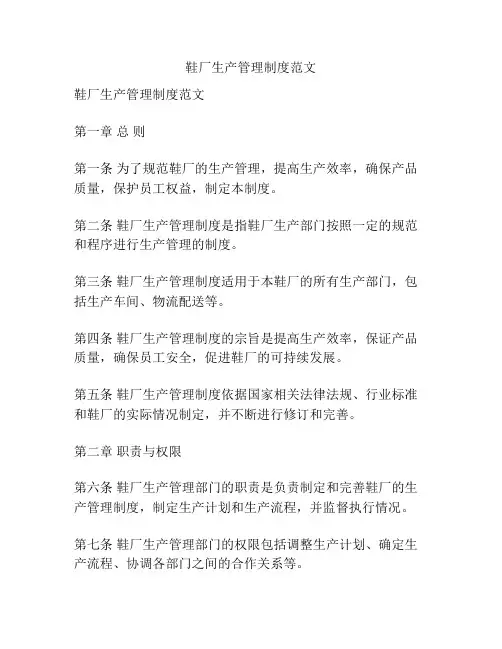 鞋厂生产管理制度范文

鞋厂生产管理制度范文

第一章 总 则

第一条 为了规范鞋厂的生产管理，提高生产效率，确保产品质量，保护员工权益，制定本制度。

第二条 鞋厂生产管理制度是指鞋厂生产部门按照一定的规范和程序进行生产管理的制度。

第三条 鞋厂生产管理制度适用于本鞋厂的所有生产部门，包括生产车间、物流配送等。

第四条 鞋厂生产管理制度的宗旨是提高生产效率，保证产品质量，确保员工安全，促进鞋厂的可持续发展。

第五条 鞋厂生产管理制度依据国家相关法律法规、行业标准和鞋厂的实际情况制定，并不断进行修订和完善。

第二章 职责与权限

第六条 鞋厂生产管理部门的职责是负责制定和完善鞋厂的生产管理制度，制定生产计划和生产流程，并监督执行情况。

第七条 鞋厂生产管理部门的权限包括调整生产计划、确定生产流程、协调各部门之间的合作关系等。